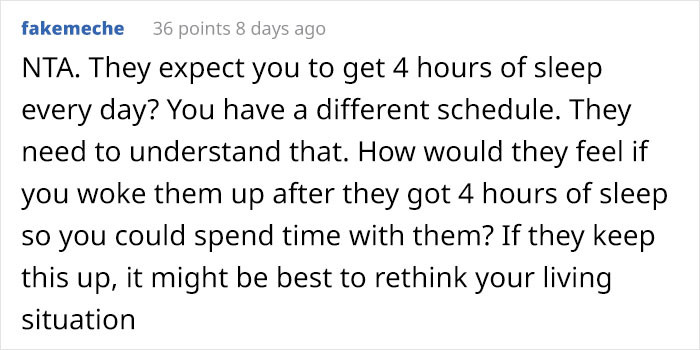 fakemeche 36 points 8 days ago

NTA. They expect you to get 4 hours of sleep every day? You have a different schedule. They need to understand that. How would they feel if you woke them up after they got 4 hours of sleep so you could spend time with them? If they keep this up, it might be best to rethink your living situation